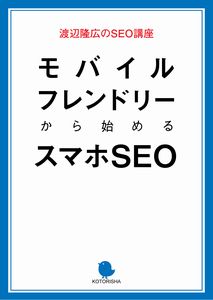 渡辺隆広のSEO講座

モバイル
フレンドリー
から始める
スマホSEO

KOTORISHA